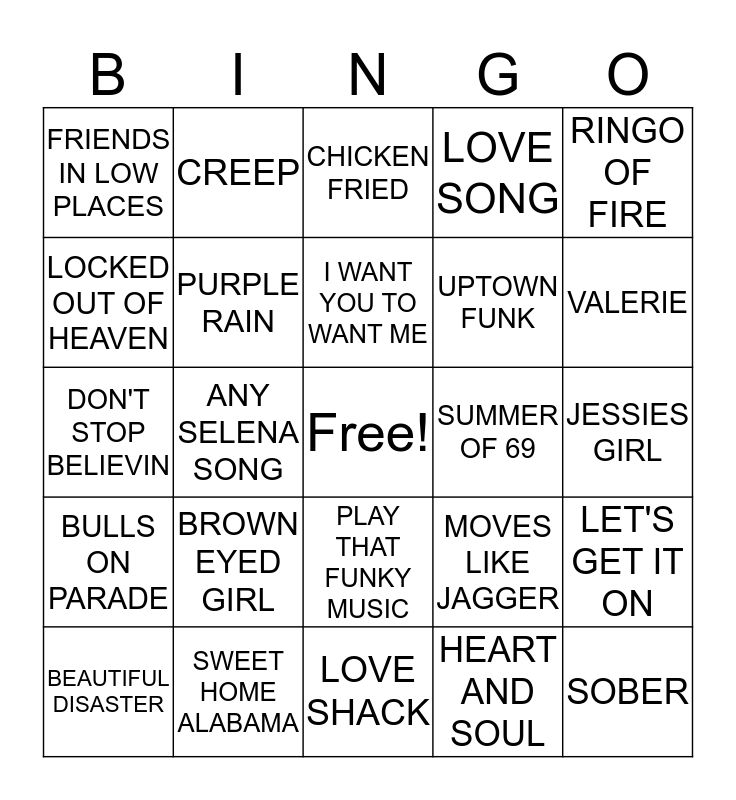 | B | I | N | G | O |
|---|---|---|---|---|
| FRIENDS IN LOW PLACES | CREEP | CHICKEN FRIED | LOVE SONG | RINGO OF FIRE |
| LOCKED OUT OF HEAVEN | PURPLE RAIN | I WANT YOU TO WANT ME | UPTOWN FUNK | VALERIE |
| DON'T STOP BELIEVIN | ANY SELENA SONG | Free! | SUMMER OF 69 | JESSIES GIRL |
| BULLS ON PARADE | BROWN EYED GIRL | PLAY THAT FUNKY MUSIC | MOVES LIKE JAGGER | LET'S GET IT ON |
| BEAUTIFUL DISASTER | SWEET HOME ALABAMA | LOVE SHACK | HEART AND SOUL | SOBER |